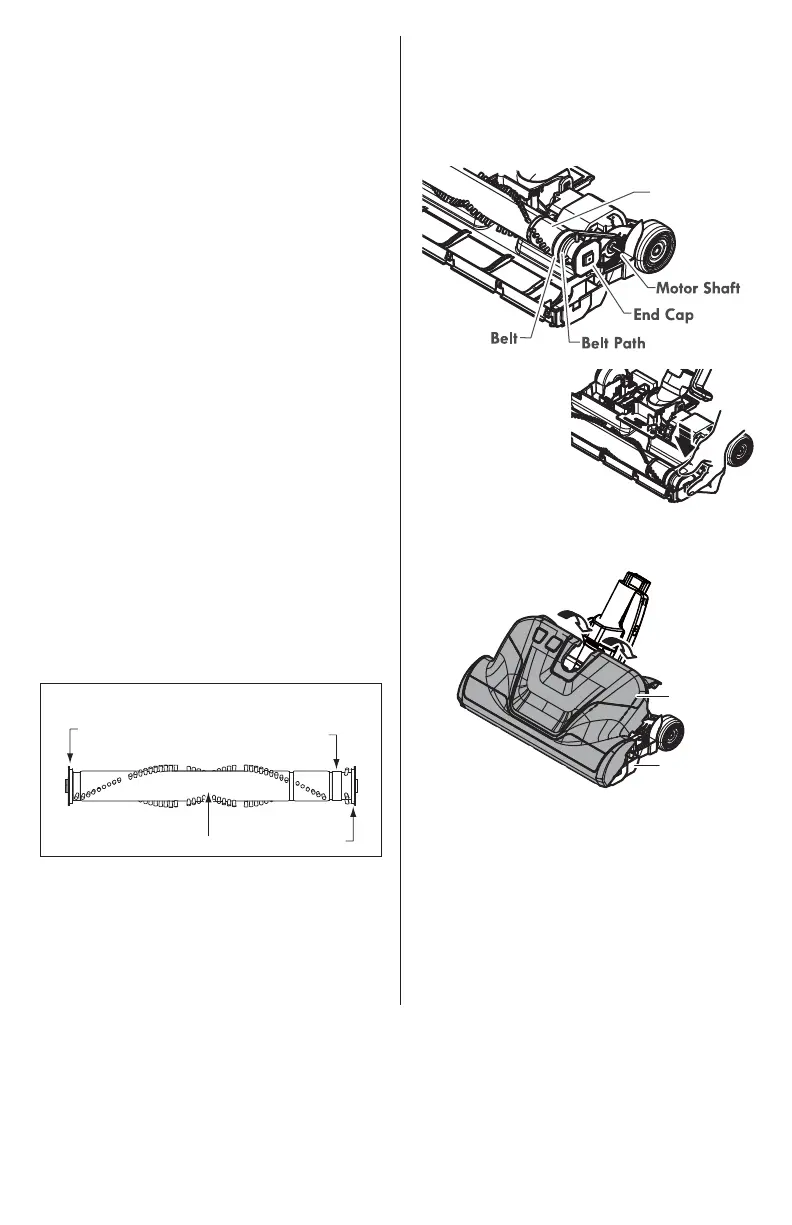 Motor Shaft
End Cap
Belt
Belt Path